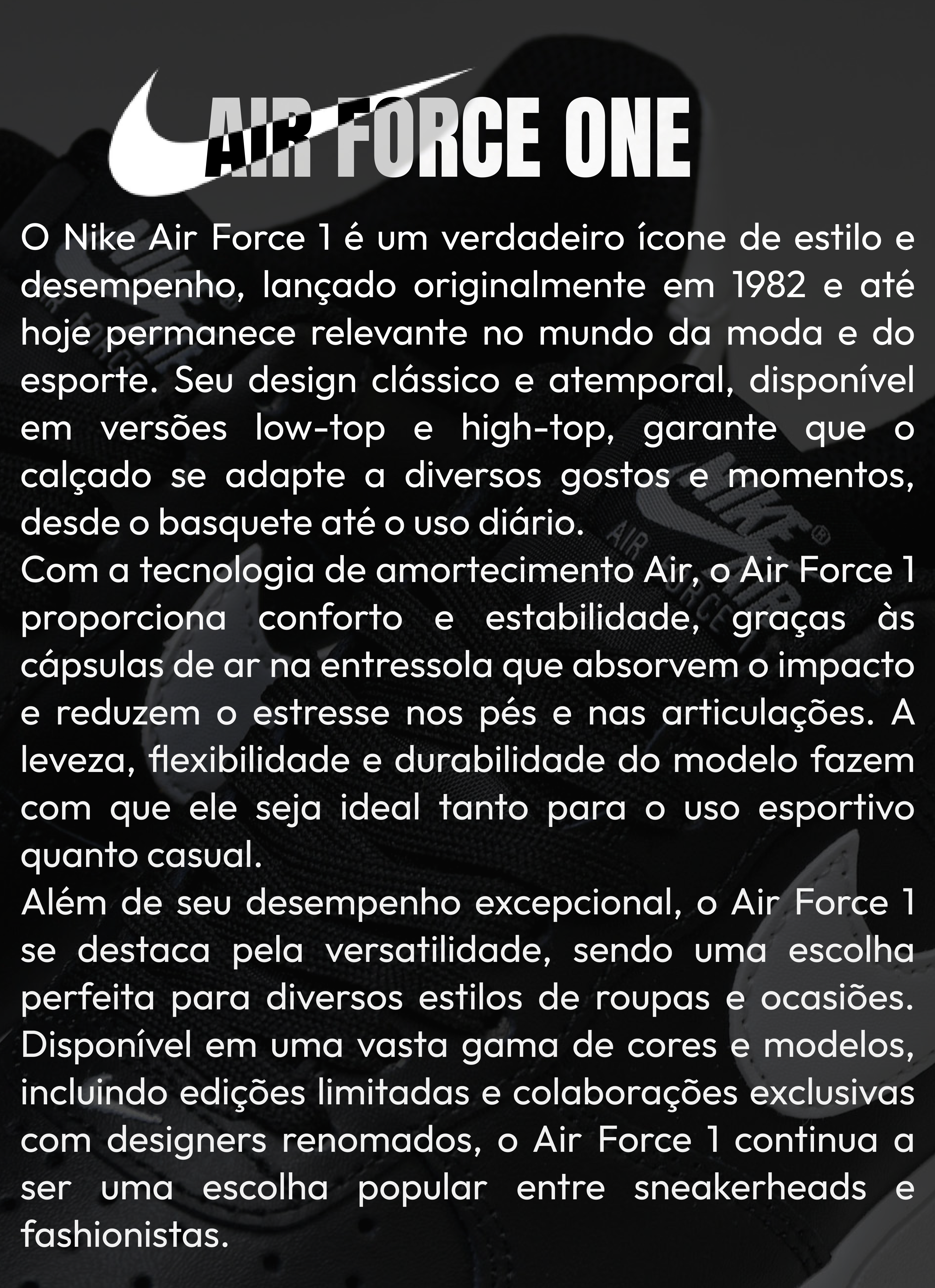 AIR FORCE ONE

O Nike Air Force 1 é um verdadeiro ícone de estilo e desempenho, lançado originalmente em 1982 e até hoje permanece relevante no mundo da moda e do esporte. Seu design clássico e atemporal, disponível em versões low-top e high-top, garante que o calçado se adapte a diversos gostos e momentos, desde o basquete até o uso diário.

Com a tecnologia de amortecimento Air, o Air Force 1 proporciona conforto e estabilidade, graças às cápsulas de ar na entressola que absorvem o impacto e reduzem o estresse nos pés e nas articulações. A leveza, flexibilidade e durabilidade do modelo fazem com que ele seja ideal tanto para o uso esportivo quanto casual.

Além de seu desempenho excepcional, o Air Force 1 se destaca pela versatilidade, sendo uma escolha perfeita para diversos estilos de roupas e ocasiões. Disponível em uma vasta gama de cores e modelos, incluindo edições limitadas e colaborações exclusivas com designers renomados, o Air Force 1 continua a ser uma escolha popular entre sneakerheads e fashionistas.